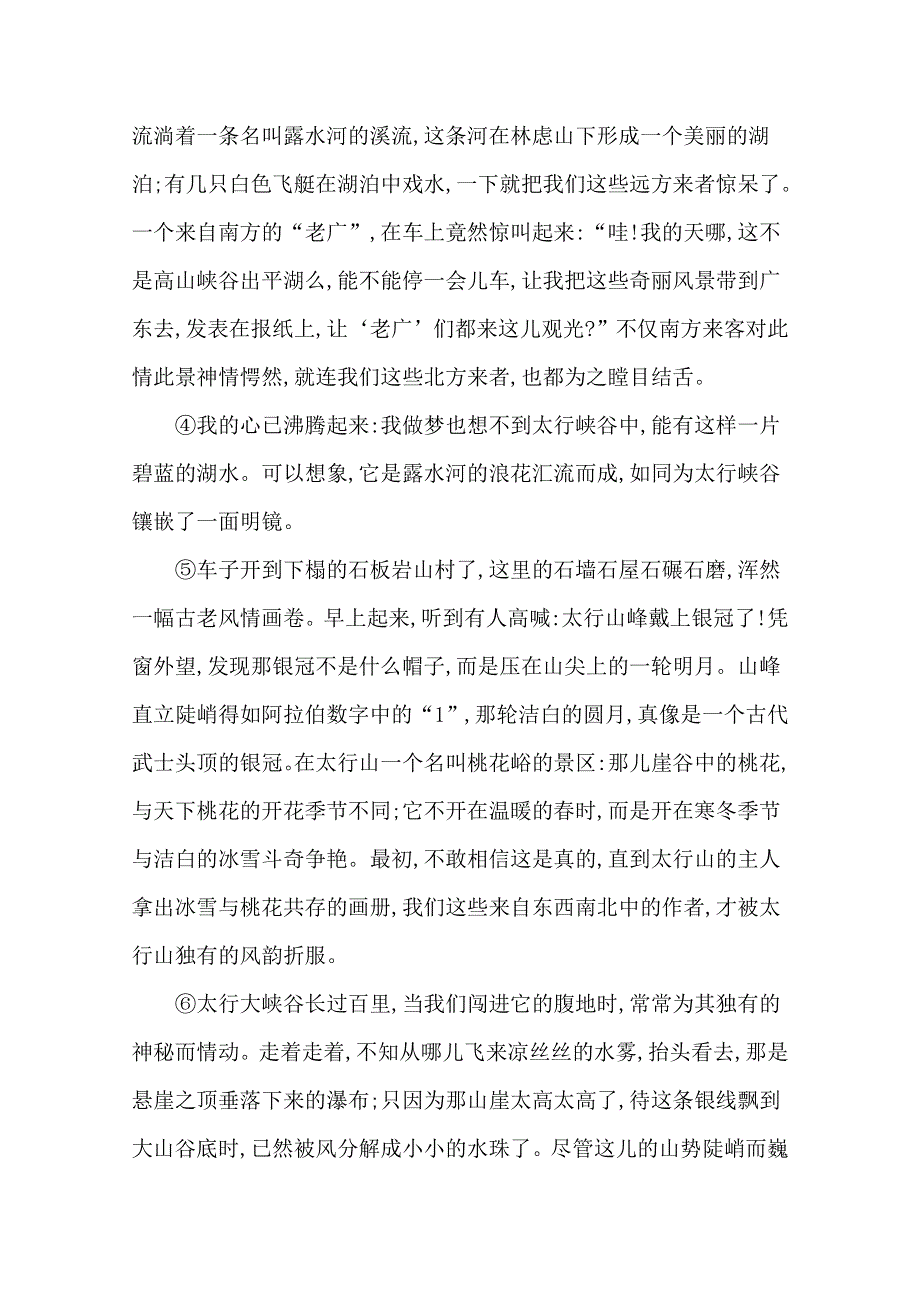 流淌着一条名叫露水河的溪流,这条河在林虑山下形成一个美丽的湖泊;有几只白色飞艇在湖泊中戏水,一下就把我们这些远方来者惊呆了。一个来自南方的“老广”,在车上竟然惊叫起来:“哇!我的天哪,这不是高山峡谷出平湖么,能不能停一会儿车,让我把这些奇丽风景带到广东去,发表在报纸上,让‘老广’们都来这儿观光?”不仅南方来客对此情此景神情愕然,就连我们这些北方来者,也都为之瞠目结舌。

④我的心已沸腾起来:我做梦也想不到太行峡谷中,能有这样一片碧蓝的湖水。可以想象,它是露水河的浪花汇流而成,如同为太行峡谷镶嵌了一面明镜。

⑤车子开到下榻的石板岩山村了,这里的石墙石屋石碾石磨,浑然一幅古老风情画卷。早上起来,听到有人高喊:太行山峰戴上银冠了!凭窗外望,发现那银冠不是什么帽子,而是压在山尖上的一轮明月。山峰直立陡峭得如阿拉伯数字中的“1”,那轮洁白的圆月,真像是一个古代武士头顶的银冠。在太行山一个名叫桃花峪的景区:那儿崖谷中的桃花,与天下桃花的开花季节不同;它不开在温暖的春时,而是开在寒冬季节与洁白的冰雪斗奇争艳。最初,不敢相信这是真的,直到太行山的主人拿出冰雪与桃花共存的画册,我们这些来自东西南北中的作者,才被太行山独有的风韵折服。

⑥太行大峡谷长过百里,当我们闯进它的腹地时,常常为其独有的神秘而情动。走着走着,不知从哪儿飞来凉丝丝的水雾,抬头看去,那是悬崖之顶垂落下来的瀑布;只因为那山崖太高太高了,待这条银线飘到大山谷底时,已然被风分解成小小的水珠了。尽管这儿的山势陡峭而巍